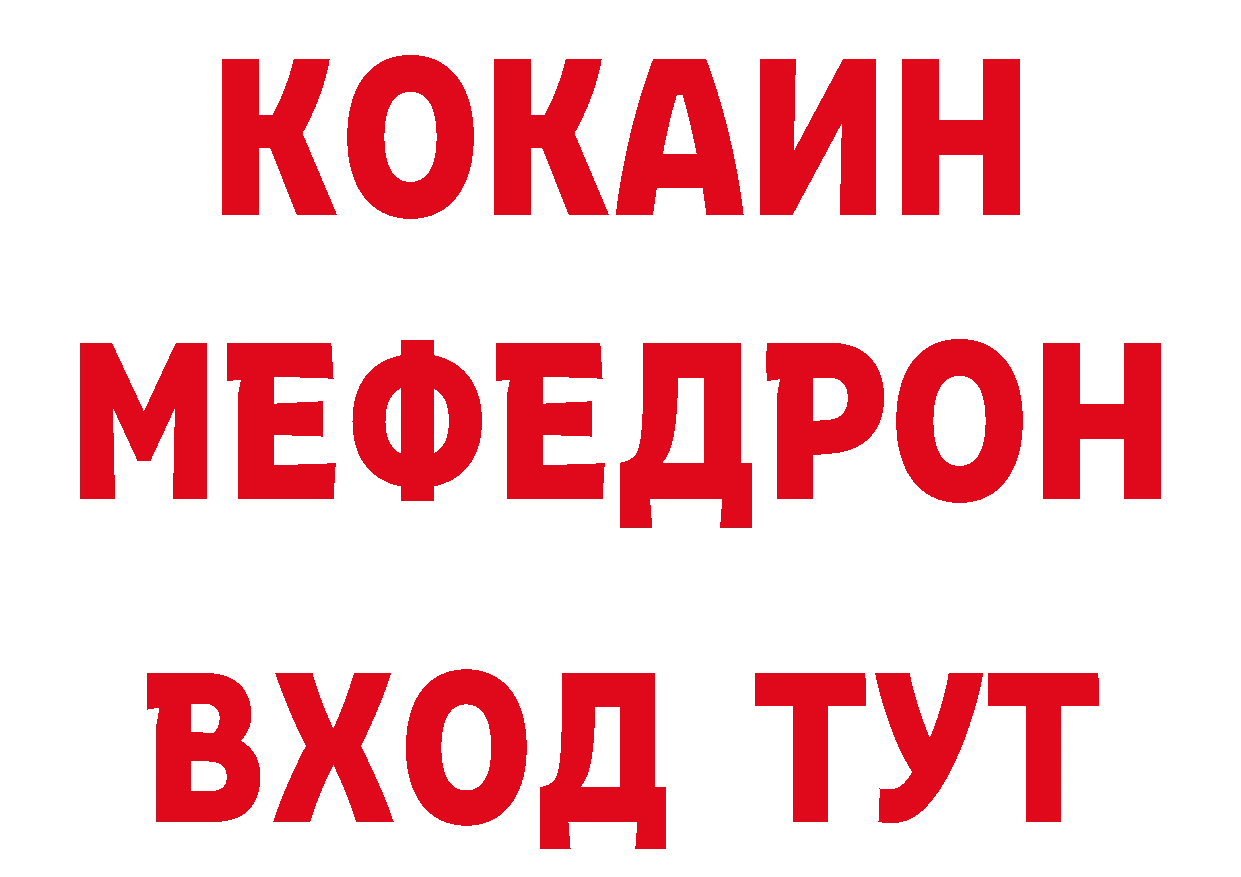 КОКАИН
МЕФЕДРОН
ВХОД ТУТ